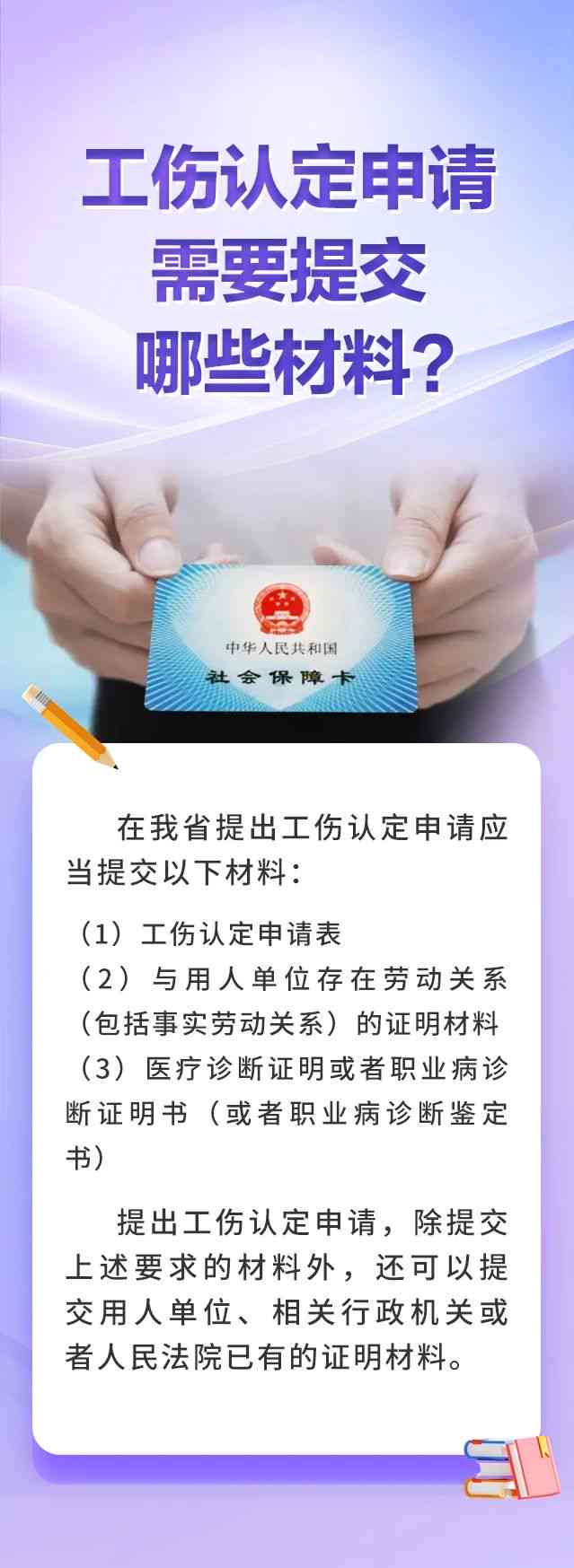 工伤认定申请
需要提交
哪些材料？

中华人民共和国
社会保障卡

在我省提出工伤认定申请应当提交以下材料：

（1）工伤认定申请表
（2）与用人单位存在劳动关系（包括事实劳动关系）的证明材料
（3）医疗诊断证明或者职业病诊断证明书（或者职业病诊断鉴定书）

提出工伤认定申请，除提交上述要求的材料外，还可以提交用人单位、相关行政机关或者人民法院已有的证明材料。